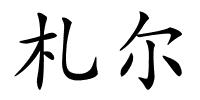 札尔